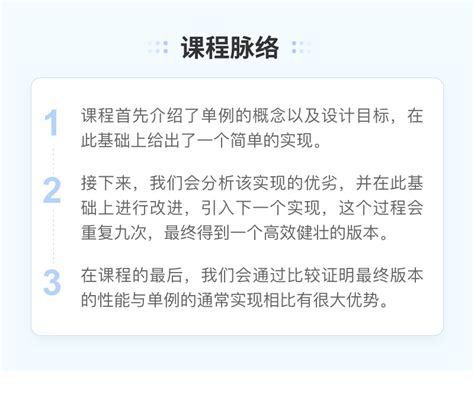 课程脉络

1 课程首先介绍了单例的概念以及设计目标，在此基础上给出了一个简单的实现。

2 接下来，我们会分析该实现的优劣，并在此基础上进行改进，引入下一个实现，这个过程会重复九次，最终得到一个高效健壮的版本。

3 在课程的最后，我们会通过比较证明最终版本的性能与单例的通常实现相比有很大优势。